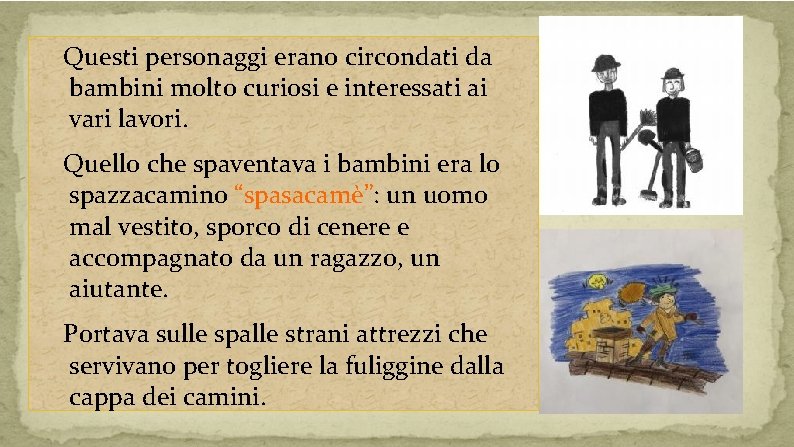 Questi personaggi erano circondati da bambini molto curiosi e interessati ai vari lavori.

Quello che spaventava i bambini era lo spazzacamino "spasacamè": un uomo mal vestito, sporco di cenere e accompagnato da un ragazzo, un aiutante.

Portava sulle spalle strani attrezzi che servivano per togliere la fuliggine dalla cappa dei camini.